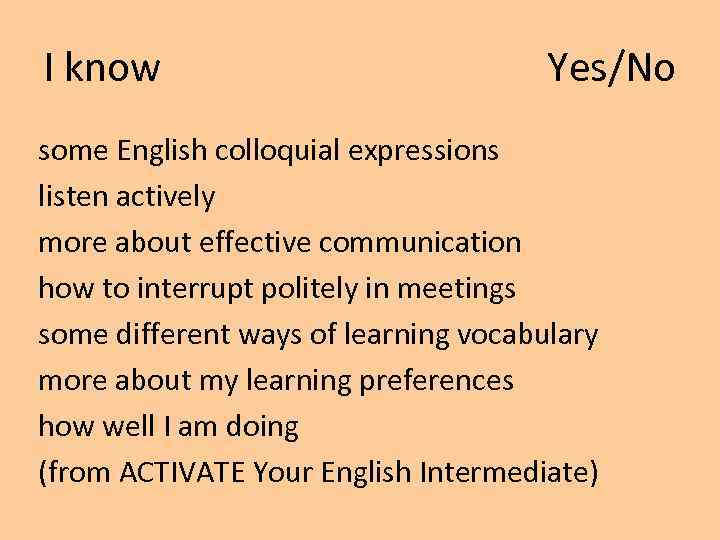 I know Yes/No

some English colloquial expressions
listen actively
more about effective communication
how to interrupt politely in meetings
some different ways of learning vocabulary
more about my learning preferences
how well I am doing
(from ACTIVATE Your English Intermediate)